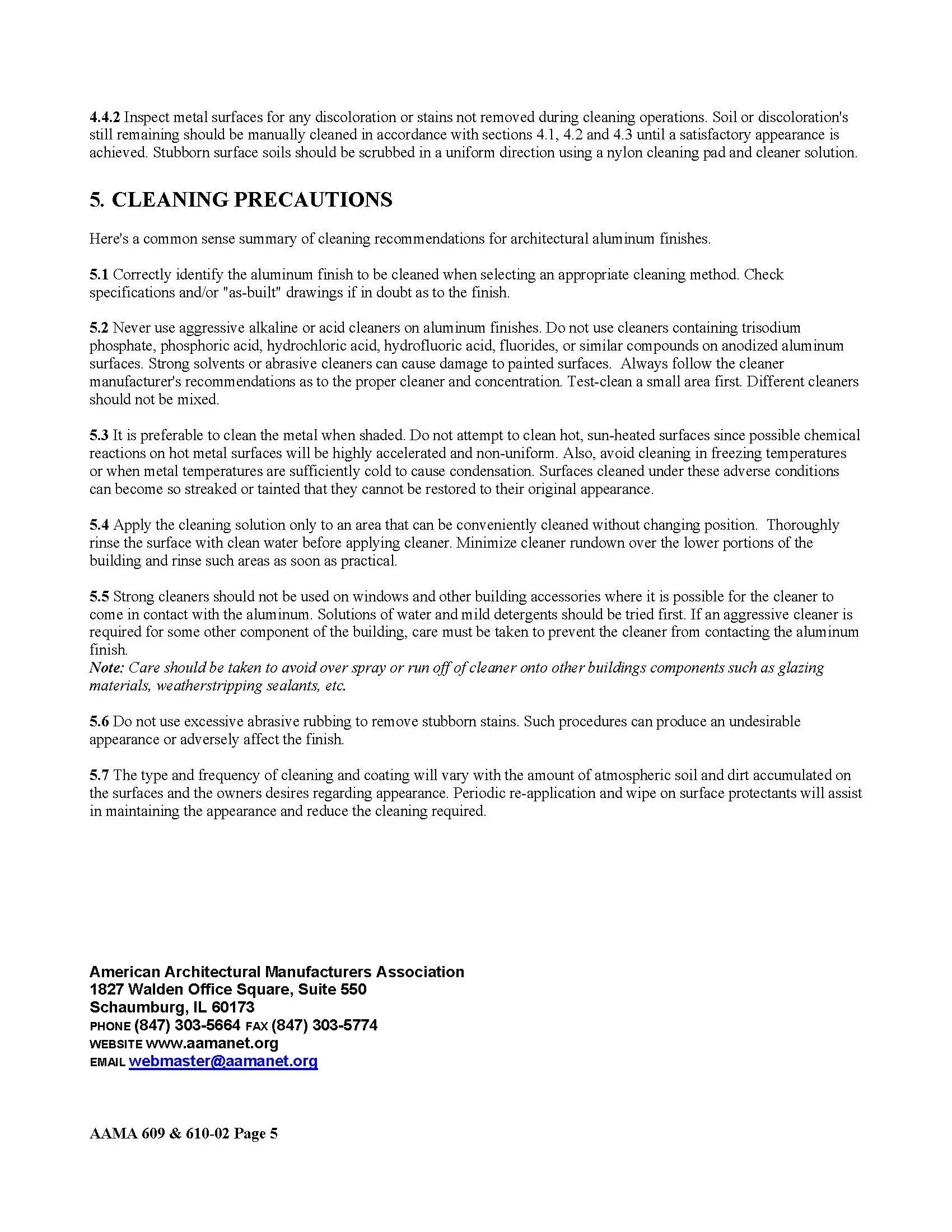 4.4.2 Inspect metal surfaces for any discoloration or stains not removed during cleaning operations. Soil or discoloration's still remaining should be manually cleaned in accordance with sections 4.1, 4.2 and 4.3 until a satisfactory appearance is achieved. Stubborn surface soils should be scrubbed in a uniform direction using a nylon cleaning pad and cleaner solution.

5. CLEANING PRECAUTIONS

Here's a common sense summary of cleaning recommendations for architectural aluminum finishes.

5.1 Correctly identify the aluminum finish to be cleaned when selecting an appropriate cleaning method. Check specifications and/or "as-built" drawings if in doubt as to the finish.

5.2 Never use aggressive alkaline or acid cleaners on aluminum finishes. Do not use cleaners containing trisodium phosphate, phosphoric acid, hydrochloric acid, hydrofluoric acid, fluorides, or similar compounds on anodized aluminum surfaces. Strong solvents or abrasive cleaners can cause damage to painted surfaces. Always follow the cleaner manufacturer's recommendations as to the proper cleaner and concentration. Test-clean a small area first. Different cleaners should not be mixed.

5.3 It is preferable to clean the metal when shaded. Do not attempt to clean hot, sun-heated surfaces since possible chemical reactions on hot metal surfaces will be highly accelerated and non-uniform. Also, avoid cleaning in freezing temperatures or when metal temperatures are sufficiently cold to cause condensation. Surfaces cleaned under these adverse conditions can become so streaked or tainted that they cannot be restored to their original appearance.

5.4 Apply the cleaning solution only to an area that can be conveniently cleaned without changing position. Thoroughly rinse the surface with clean water before applying cleaner. Minimize cleaner rundown over the lower portions of the building and rinse such areas as soon as practical.

5.5 Strong cleaners should not be used on windows and other building accessories where it is possible for the cleaner to come in contact with the aluminum. Solutions of water and mild detergents should be tried first. If an aggressive cleaner is required for some other component of the building, care must be taken to prevent the cleaner from contacting the aluminum finish.
Note: Care should be taken to avoid over spray or run off of cleaner onto other buildings components such as glazing materials, weatherstripping sealants, etc.

5.6 Do not use excessive abrasive rubbing to remove stubborn stains. Such procedures can produce an undesirable appearance or adversely affect the finish.

5.7 The type and frequency of cleaning and coating will vary with the amount of atmospheric soil and dirt accumulated on the surfaces and the owners desires regarding appearance. Periodic re-application and wipe on surface protectants will assist in maintaining the appearance and reduce the cleaning required.

American Architectural Manufacturers Association
1827 Walden Office Square, Suite 550
Schaumburg, IL 60173
PHONE (847) 303-5664 FAX (847) 303-5774
WEBSITE www.aamanet.org
EMAIL webmaster@aamanet.org

AAMA 609 & 610-02 Page 5